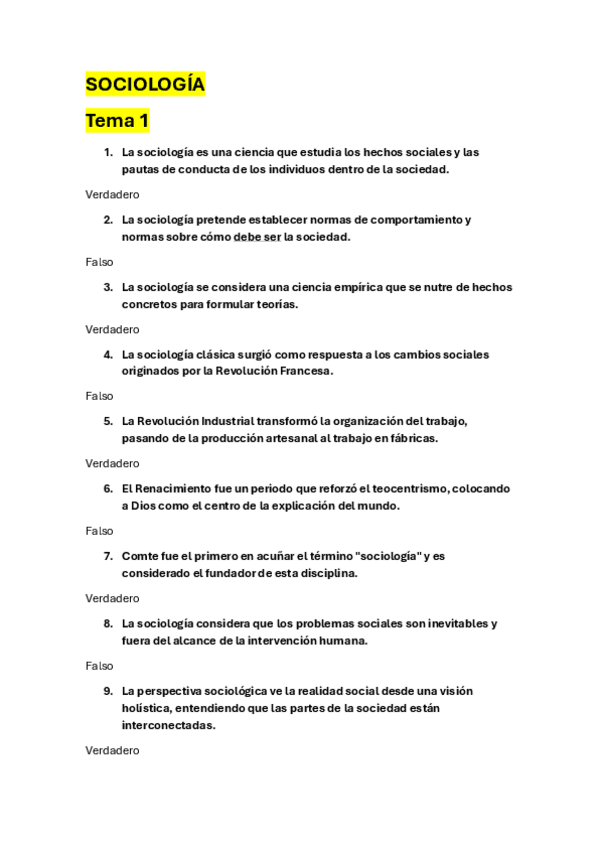 SOCIOLOGÍA

Tema 1

1. La sociología es una ciencia que estudia los hechos sociales y las pautas de conducta de los individuos dentro de la sociedad.

Verdadero

2. La sociología pretende establecer normas de comportamiento y normas sobre cómo debe ser la sociedad.

Falso

3. La sociología se considera una ciencia empírica que se nutre de hechos concretos para formular teorías.

Verdadero

4. La sociología clásica surgió como respuesta a los cambios sociales originados por la Revolución Francesa.

Falso

5. La Revolución Industrial transformó la organización del trabajo, pasando de la producción artesanal al trabajo en fábricas.

Verdadero

6. El Renacimiento fue un periodo que reforzó el teocentrismo, colocando a Dios como el centro de la explicación del mundo.

Falso

7. Comte fue el primero en acuñar el término "sociología" y es considerado el fundador de esta disciplina.

Verdadero

8. La sociología considera que los problemas sociales son inevitables y fuera del alcance de la intervención humana.

Falso

9. La perspectiva sociológica ve la realidad social desde una visión holística, entendiendo que las partes de la sociedad están interconectadas.

Verdadero